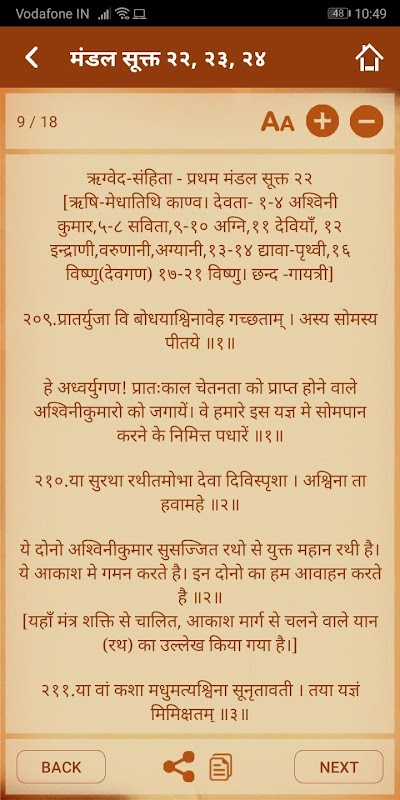 Vodafone IN 48 10:49

मंडल सूक्त २२, २३, २४

9 / 18

AA

ऋग्वेद-संहिता - प्रथम मंडल सूक्त २२ [ऋषि-मेधातिथि काण्व। देवता- १-४ अश्विनी कुमार,५-८ सविता,९-१० अग्नि,११ देवियाँ, १२ इन्द्राणी,वरुणानी,अग्यानी,१३-१४ द्यावा-पृथ्वी,१६ विष्णु(देवगण) १७-२१ विष्णु। छन्द -गायत्री]

२०९.प्रातर्युजा वि बोधयाश्विनावेह गच्छताम् । अस्य सोमस्य पीतये ॥१॥

हे अध्वर्युगण! प्रातःकाल चेतनता को प्राप्त होने वाले अश्विनीकुमारो को जगायें। वे हमारे इस यज्ञ मे सोमपान करने के निमित्त पधारें ॥१॥

२१०.या सुरथा रथीतमोभा देवा दिविस्पृशा । अश्विना ता हवामहे ॥२॥

ये दोनो अश्विनीकुमार सुसज्जित रथो से युक्त महान रथी है। ये आकाश मे गमन करते है। इन दोनो का हम आवाहन करते है ॥२॥
[यहाँ मंत्र शक्ति से चालित, आकाश मार्ग से चलने वाले यान (रथ) का उल्लेख किया गया है।]

२११.या वां कशा मधुमत्यश्विना सूनृतावती । तया यज्ञं मिमिक्षतम् ॥३॥

BACK

NEXT